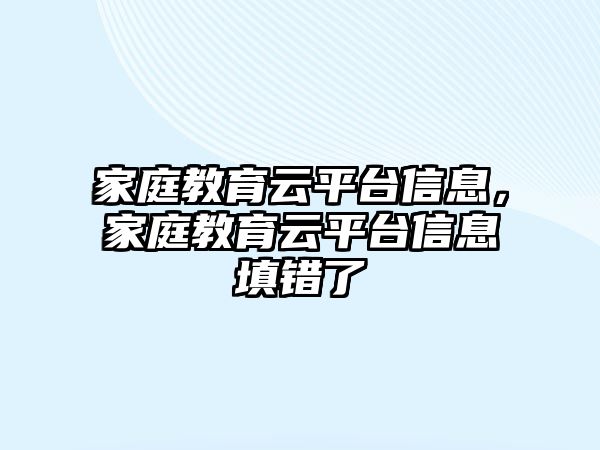 家庭教育云平台信息，家庭教育云平台信息填错了